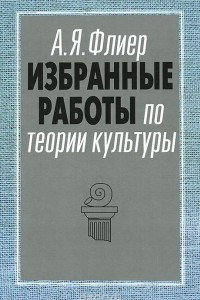 А. Я. Флиер
ИЗБРАННЫЕ РАБОТЫ по теории культуры